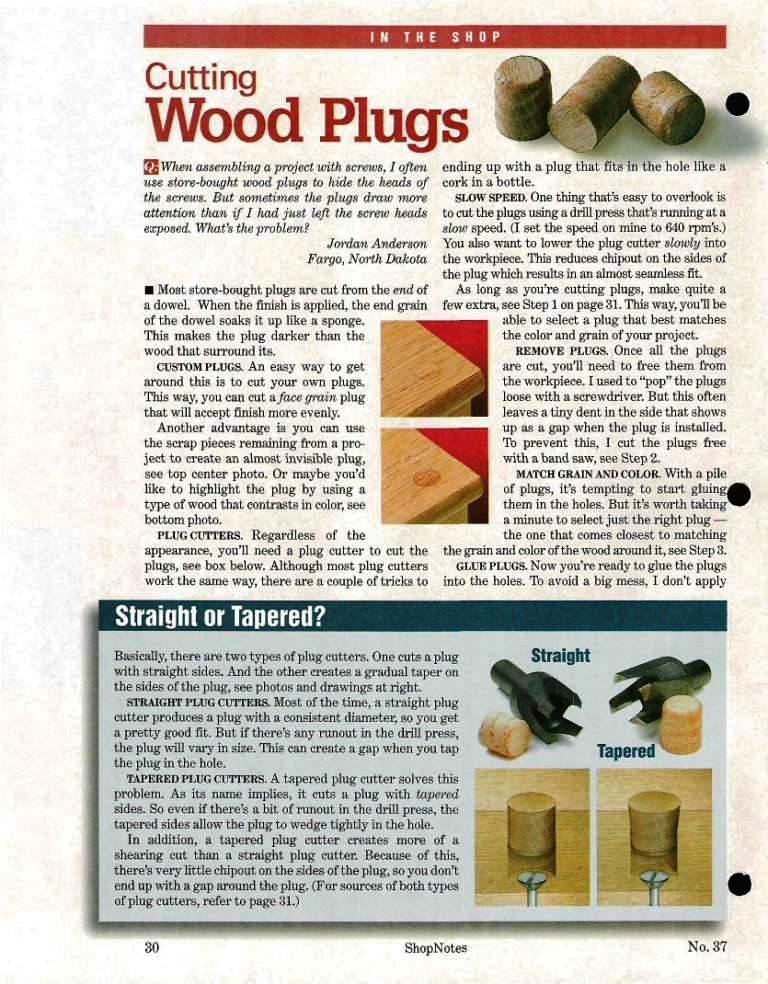 IN THE SHOP

Cutting Wood Plugs

Q: When assembling a project with screws, I often use store-bought wood plugs to hide the heads of the screws. But sometimes the plugs draw more attention than if I had just left the screw heads exposed. What's the problem?

Jordan Anderson
Fargo, North Dakota

■ Most store-bought plugs are cut from the end of a dowel. When the finish is applied, the end grain of the dowel soaks it up like a sponge. This makes the plug darker than the wood that surround its.

CUSTOM PLUGS. An easy way to get around this is to cut your own plugs. This way, you can cut a face grain plug that will accept finish more evenly.

Another advantage is you can use the scrap pieces remaining from a project to create an almost invisible plug, see top center photo. Or maybe you'd like to highlight the plug by using a type of wood that contrasts in color, see bottom photo.

PLUG CUTTERS. Regardless of the appearance, you'll need a plug cutter to cut the plugs, see box below. Although most plug cutters work the same way, there are a couple of tricks to ending up with a plug that fits in the hole like a cork in a bottle.

SLOW SPEED. One thing that's easy to overlook is to cut the plugs using a drill press that's running at a slow speed. (I set the speed on mine to 640 rpm's.) You also want to lower the plug cutter slowly into the workpiece. This reduces chipout on the sides of the plug which results in an almost seamless fit.

As long as you're cutting plugs, make quite a few extra, see Step 1 on page 31. This way, you'll be able to select a plug that best matches the color and grain of your project.

REMOVE PLUGS. Once all the plugs are cut, you'll need to free them from the workpiece. I used to "pop" the plugs loose with a screwdriver. But this often leaves a tiny dent in the side that shows up as a gap when the plug is installed. To prevent this, I cut the plugs free with a band saw, see Step 2.

MATCH GRAIN AND COLOR. With a pile of plugs, it's tempting to start gluing them in the holes. But it's worth taking a minute to select just the right plug — the one that comes closest to matching the grain and color of the wood around it, see Step 3.

GLUE PLUGS. Now you're ready to glue the plugs into the holes. To avoid a big mess, I don't apply

Straight or Tapered?

Basically, there are two types of plug cutters. One cuts a plug with straight sides. And the other creates a gradual taper on the sides of the plug, see photos and drawings at right.

STRAIGHT PLUG CUTTERS. Most of the time, a straight plug cutter produces a plug with a consistent diameter, so you get a pretty good fit. But if there's any runout in the drill press, the plug will vary in size. This can create a gap when you tap the plug in the hole.

TAPERED PLUG CUTTERS. A tapered plug cutter solves this problem. As its name implies, it cuts a plug with tapered sides. So even if there's a bit of runout in the drill press, the tapered sides allow the plug to wedge tightly in the hole.

In addition, a tapered plug cutter creates more of a shearing cut than a straight plug cutter. Because of this, there's very little chipout on the sides of the plug, so you don't end up with a gap around the plug. (For sources of both types of plug cutters, refer to page 31.)

Straight

Tapered

30 ShopNotes No. 37